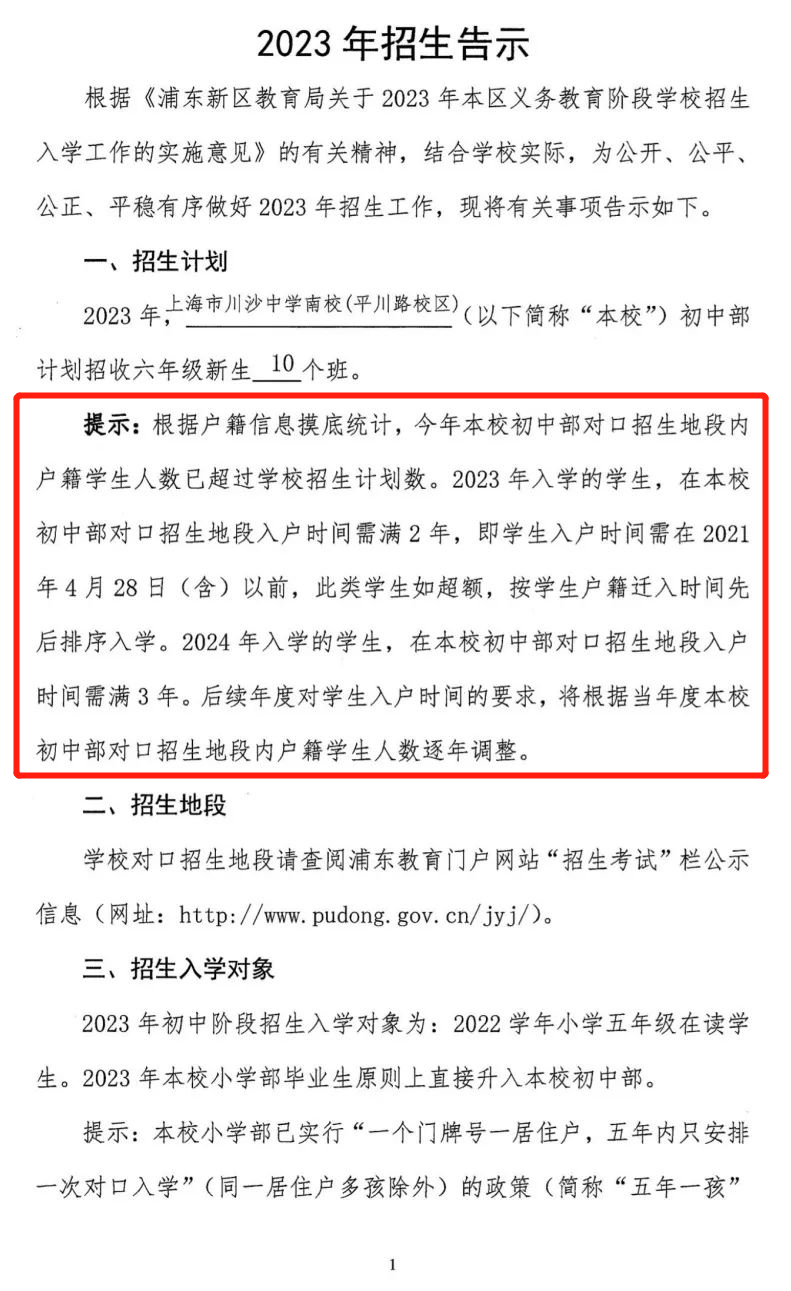 2023 年招生告示

根据《浦东新区教育局关于 2023 年本区义务教育阶段学校招生入学工作的实施意见》的有关精神，结合学校实际，为公开、公平、公正、平稳有序做好 2023 年招生工作，现将有关事项告示如下。

一、招生计划

2023 年，上海市川沙中学南校(平川路校区)（以下简称“本校”）初中部计划招收六年级新生 10 个班。

提示：根据户籍信息摸底统计，今年本校初中部对口招生地段内户籍学生人数已超过学校招生计划数。2023 年入学的学生，在本校初中部对口招生地段入户时间需满 2 年，即学生入户时间需在 2021 年 4 月 28 日（含）以前，此类学生如超额，按学生户籍迁入时间先后排序入学。2024 年入学的学生，在本校初中部对口招生地段入户时间需满 3 年。后续年度对学生入户时间的要求，将根据当年度本校初中部对口招生地段内户籍学生人数逐年调整。

二、招生地段

学校对口招生地段请查阅浦东教育门户网站“招生考试”栏公示信息（网址：http://www.pudong.gov.cn/jyj/）。

三、招生入学对象

2023 年初中阶段招生入学对象为：2022 学年小学五年级在读学生。2023 年本校小学部毕业生原则上直接升入本校初中部。

提示：本校小学部已实行“一个门牌号一居住户，五年内只安排一次对口入学”（同一居住户多孩除外）的政策（简称“五年一孩”

1